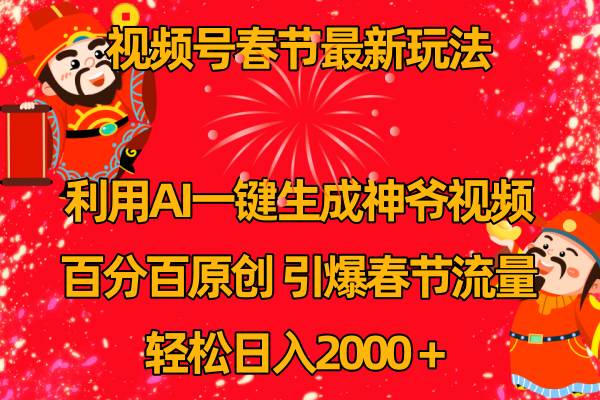 视频号春节最新玩法

利用AI一键生成神爷视频

百分百原创 引爆春节流量

轻松日入2000＋